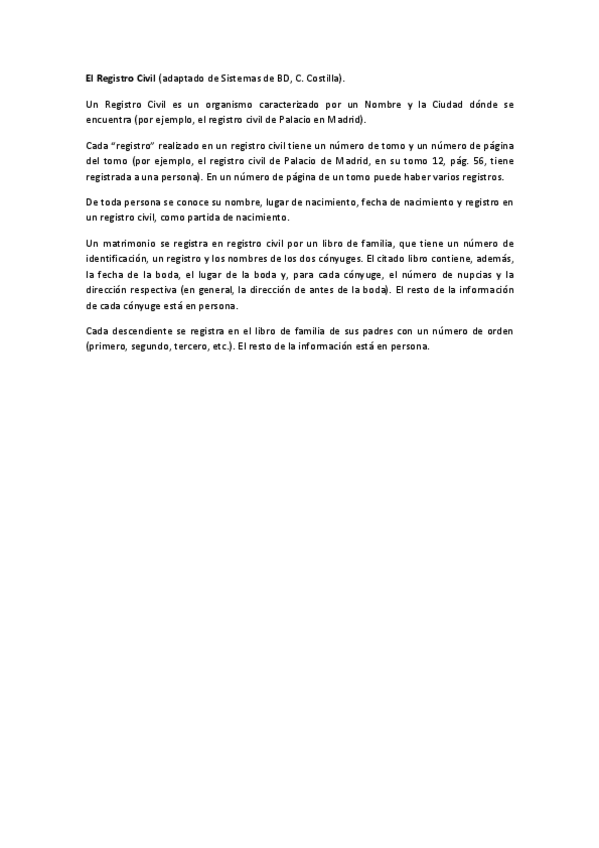 El Registro Civil (adaptado de Sistemas de BD, C. Costilla).

Un Registro Civil es un organismo caracterizado por un Nombre y la Ciudad dónde se encuentra (por ejemplo, el registro civil de Palacio en Madrid).

Cada "registro" realizado en un registro civil tiene un número de tomo y un número de página del tomo (por ejemplo, el registro civil de Palacio de Madrid, en su tomo 12, pág. 56, tiene registrada a una persona). En un número de página de un tomo puede haber varios registros.

De toda persona se conoce su nombre, lugar de nacimiento, fecha de nacimiento y registro en un registro civil, como partida de nacimiento.

Un matrimonio se registra en registro civil por un libro de familia, que tiene un número de identificación, un registro y los nombres de los dos cónyuges. El citado libro contiene, además, la fecha de la boda, el lugar de la boda y, para cada cónyuge, el número de nupcias y la dirección respectiva (en general, la dirección de antes de la boda). El resto de la información de cada cónyuge está en persona.

Cada descendiente se registra en el libro de familia de sus padres con un número de orden (primero, segundo, tercero, etc.). El resto de la información está en persona.